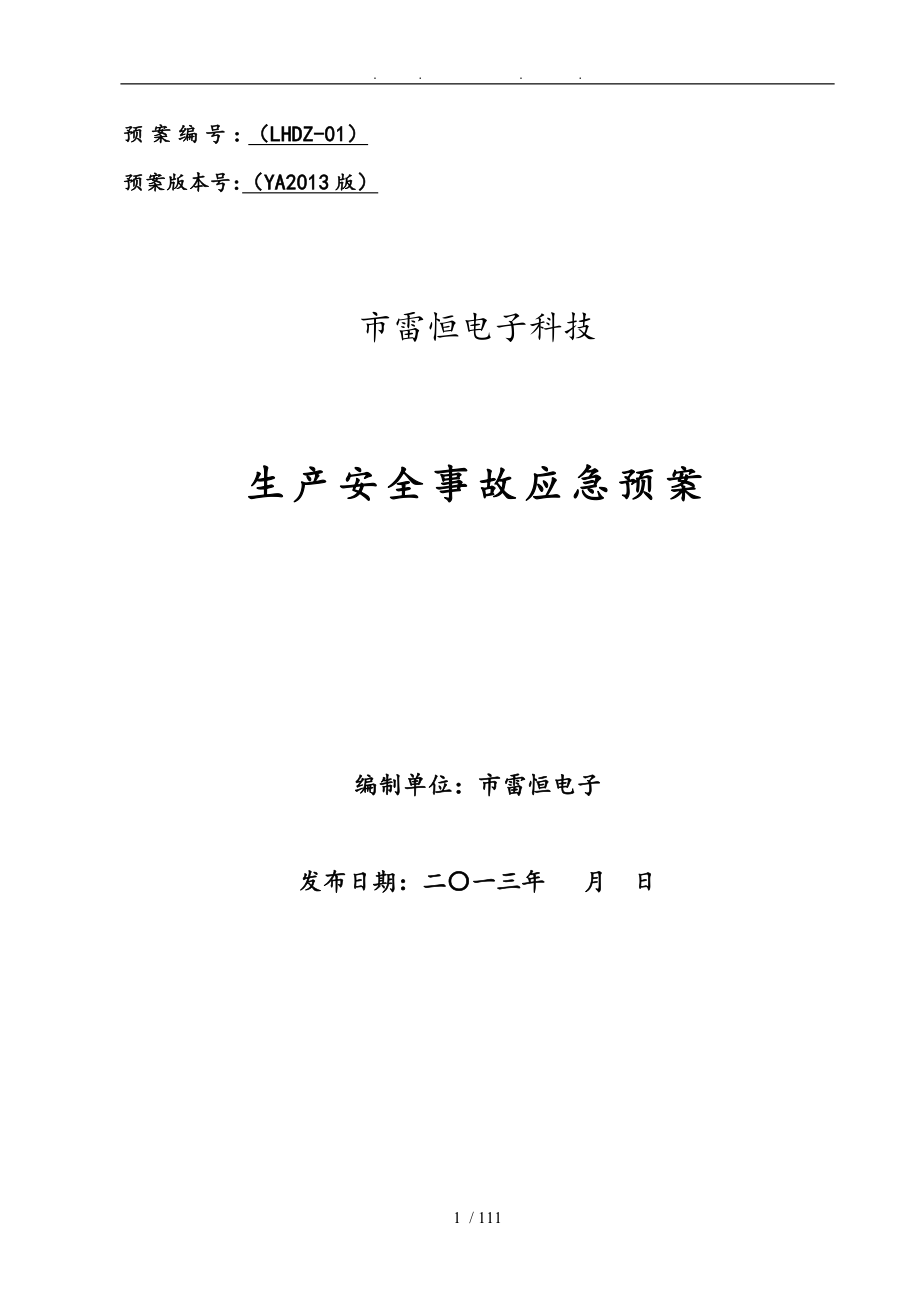 . . . .

预案编号：（LHDZ-01）

预案版本号:（YA2013版）

市雷恒电子科技

生产安全事故应急预案

编制单位：市雷恒电子

发布日期：二〇一三年 月 日

1 / 111